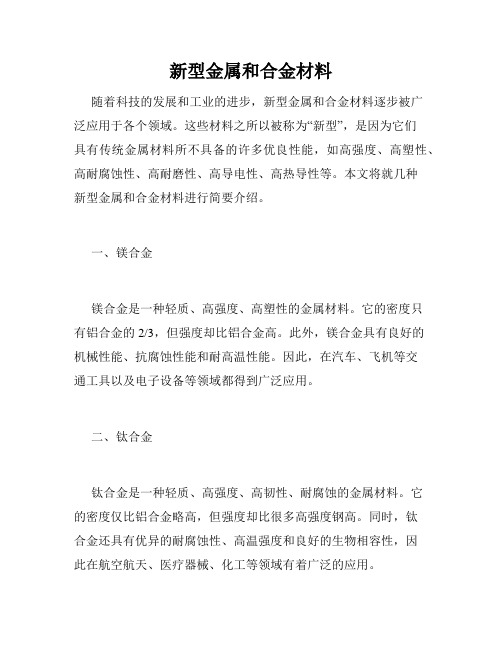 新型金属和合金材料

随着科技的发展和工业的进步，新型金属和合金材料逐步被广泛应用于各个领域。这些材料之所以被称为“新型”，是因为它们具有传统金属材料所不具备的许多优良性能，如高强度、高塑性、高耐腐蚀性、高耐磨性、高导电性、高热导性等。本文将就几种新型金属和合金材料进行简要介绍。

一、镁合金

镁合金是一种轻质、高强度、高塑性的金属材料。它的密度只有铝合金的 2/3，但强度却比铝合金高。此外，镁合金具有良好的机械性能、抗腐蚀性能和耐高温性能。因此，在汽车、飞机等交通工具以及电子设备等领域都得到广泛应用。

二、钛合金

钛合金是一种轻质、高强度、高韧性、耐腐蚀的金属材料。它的密度仅比铝合金略高，但强度却比很多高强度钢高。同时，钛合金还具有优异的耐腐蚀性、高温强度和良好的生物相容性，因此在航空航天、医疗器械、化工等领域有着广泛的应用。